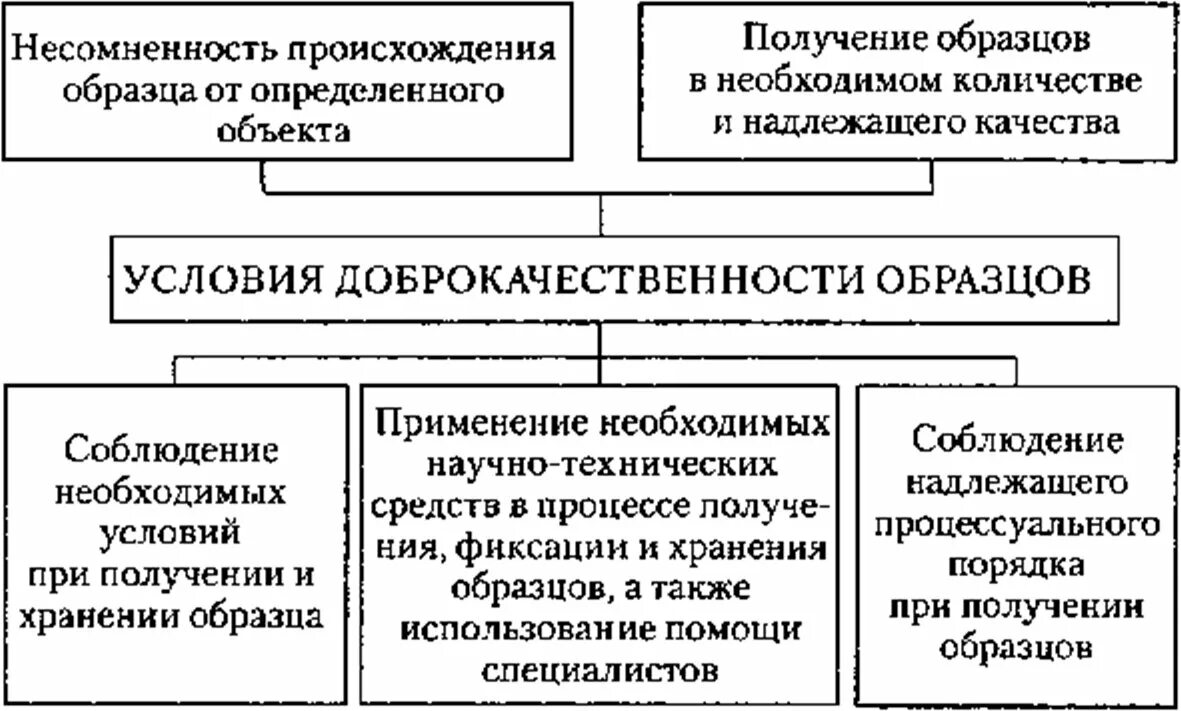 Несомненность происхождения образца от определенного объекта

Получение образцов в необходимом количестве и надлежащего качества

УСЛОВИЯ ДОБРОКАЧЕСТВЕННОСТИ ОБРАЗЦОВ

Соблюдение необходимых условий при получении и хранении образца

Применение необходимых научно-технических средств в процессе получения, фиксации и хранения образцов, а также использование помощи специалистов

Соблюдение надлежащего процессуального порядка при получении образцов